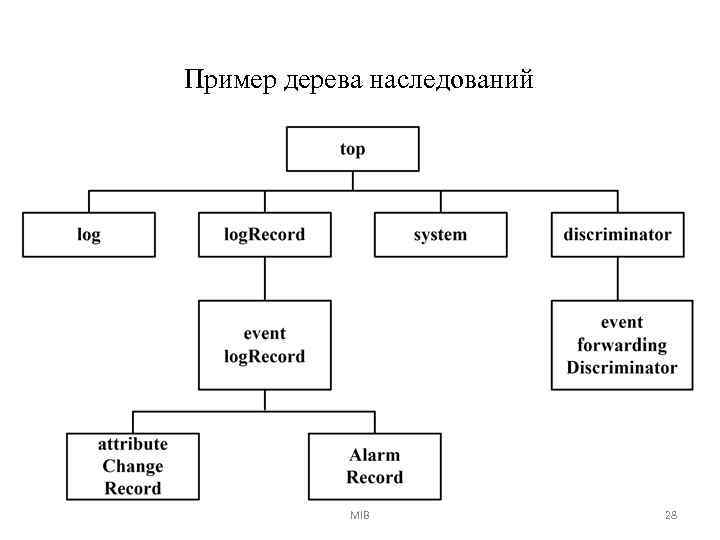 Пример дерева наследований

top

log

logRecord

system

discriminator

event logRecord

event forwarding Discriminator

attribute Change Record

Alarm Record

MIB

28